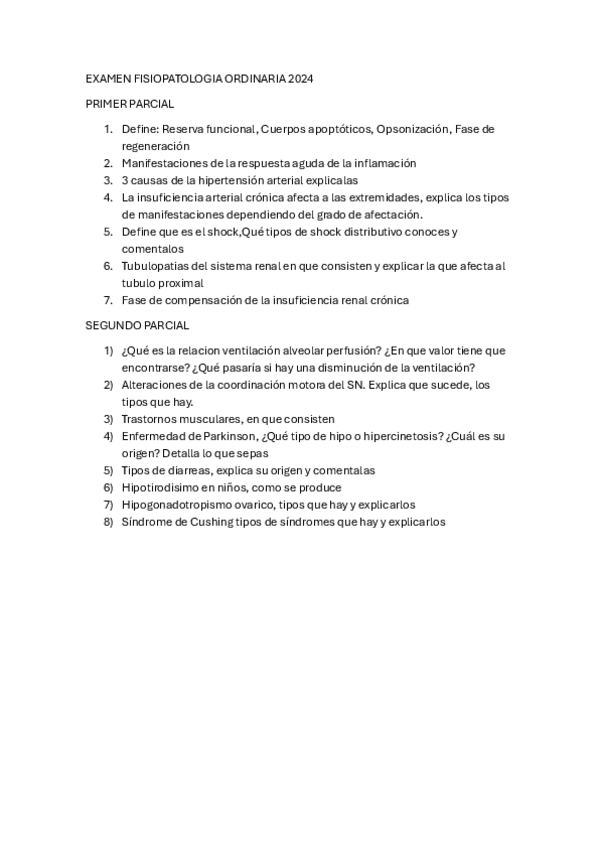 EXAMEN FISIOPATOLOGIA ORDINARIA 2024

PRIMER PARCIAL

1. Define: Reserva funcional, Cuerpos apoptóticos, Opsonización, Fase de regeneración
2. Manifestaciones de la respuesta aguda de la inflamación
3. 3 causas de la hipertensión arterial explicalas
4. La insuficiencia arterial crónica afecta a las extremidades, explica los tipos de manifestaciones dependiendo del grado de afectación.
5. Define que es el shock,Qué tipos de shock distributivo conoces y comentalos
6. Tubulopatias del sistema renal en que consisten y explicar la que afecta al tubulo proximal
7. Fase de compensación de la insuficiencia renal crónica

SEGUNDO PARCIAL

1) ¿Qué es la relacion ventilación alveolar perfusión? ¿En que valor tiene que encontrarse? ¿Qué pasaría si hay una disminución de la ventilación?
2) Alteraciones de la coordinación motora del SN. Explica que sucede, los tipos que hay.
3) Trastornos musculares, en que consisten
4) Enfermedad de Parkinson, ¿Qué tipo de hipo o hipercinetosis? ¿Cuál es su origen? Detalla lo que sepas
5) Tipos de diarreas, explica su origen y comentalas
6) Hipotirodisimo en niños, como se produce
7) Hipogonadotropismo ovarico, tipos que hay y explicarlos
8) Síndrome de Cushing tipos de síndromes que hay y explicarlos